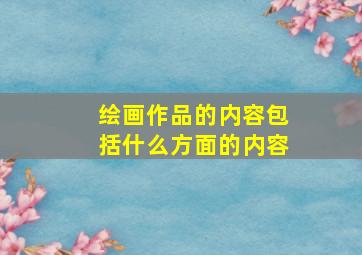 绘画作品的内容包括什么方面的内容